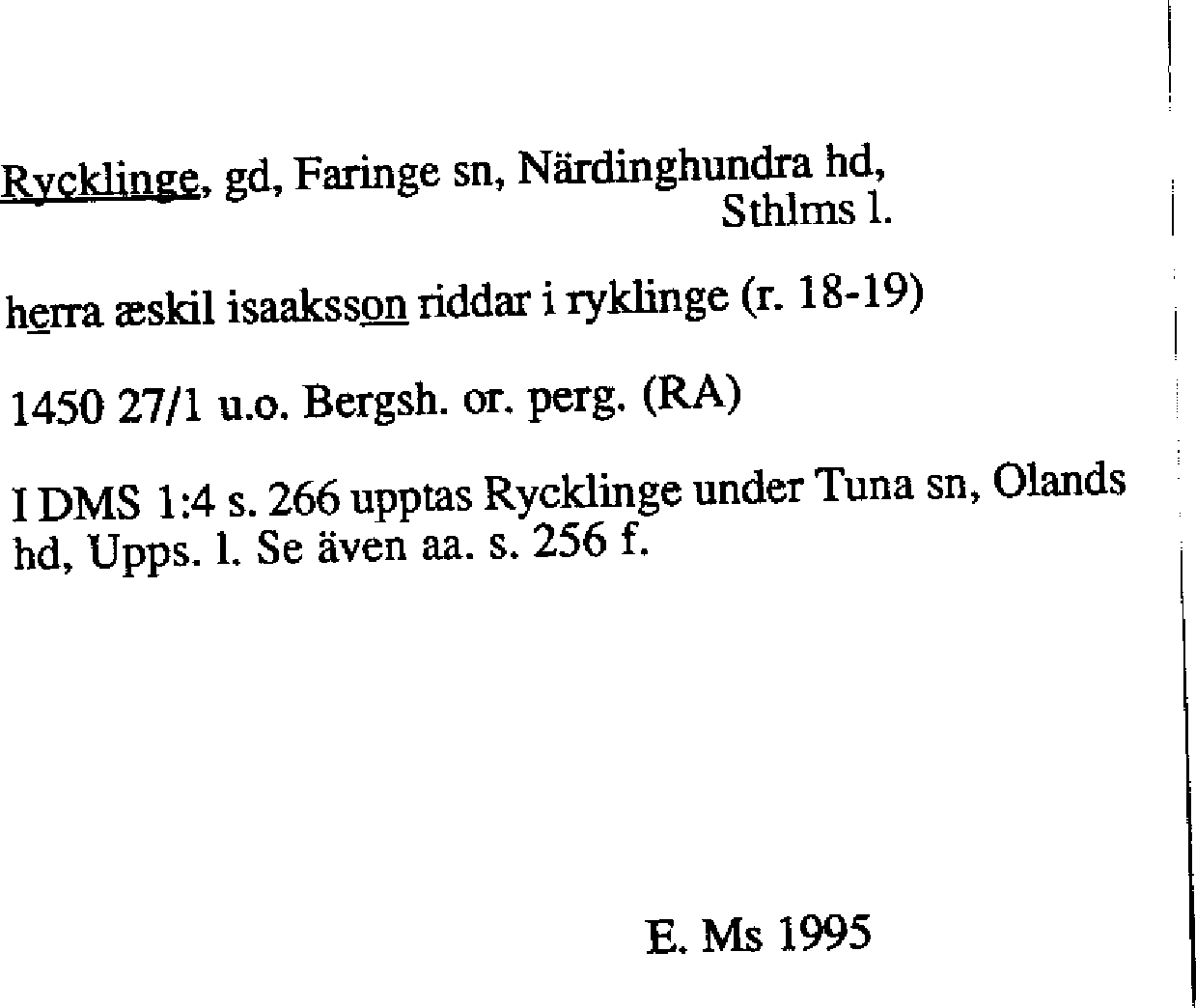 Rycklinge, gd, Faringe sn, Närdinghundra hd, Sthlms l.

herra æskil isaaksson riddar i ryklinge (r. 18-19)

1450 27/1 u.o. Bergsh. or. perg. (RA)

I DMS 1:4 s. 266 upptas Rycklinge under Tuna sn, Olands hd, Upps. l. Se även aa. s. 256 f.

E. Ms 1995